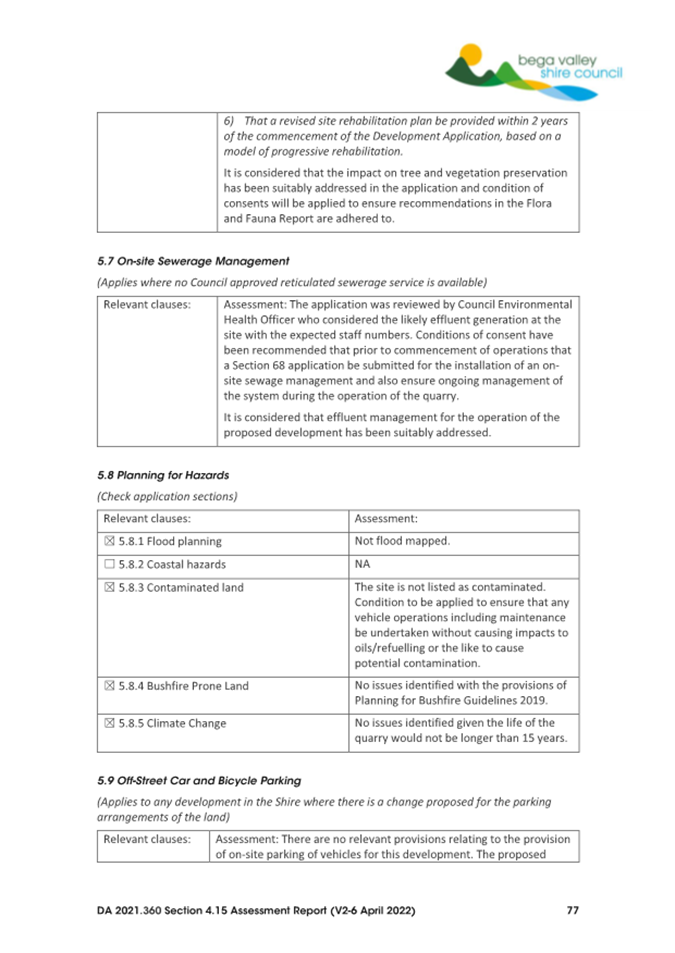 bega valley shire council

| | 6) That a revised site rehabilitation plan be provided within 2 years of the commencement of the Development Application, based on a model of progressive rehabilitation. It is considered that the impact on tree and vegetation preservation has been suitably addressed in the application and condition of consents will be applied to ensure recommendations in the Flora and Fauna Report are adhered to. |
|---|---|

5.7 On-site Sewerage Management

(Applies where no Council approved reticulated sewerage service is available)

| Relevant clauses: | Assessment: The application was reviewed by Council Environmental Health Officer who considered the likely effluent generation at the site with the expected staff numbers. Conditions of consent have been recommended that prior to commencement of operations that a Section 68 application be submitted for the installation of an on-site sewage management and also ensure ongoing management of the system during the operation of the quarry. It is considered that effluent management for the operation of the proposed development has been suitably addressed. |
|---|---|

5.8 Planning for Hazards

(Check application sections)

| Relevant clauses: | Assessment: |
|---|---|
| ☒ 5.8.1 Flood planning | Not flood mapped. |
| ☐ 5.8.2 Coastal hazards | NA |
| ☒ 5.8.3 Contaminated land | The site is not listed as contaminated. Condition to be applied to ensure that any vehicle operations including maintenance be undertaken without causing impacts to oils/refuelling or the like to cause potential contamination. |
| ☒ 5.8.4 Bushfire Prone Land | No issues identified with the provisions of Planning for Bushfire Guidelines 2019. |
| ☒ 5.8.5 Climate Change | No issues identified given the life of the quarry would not be longer than 15 years. |

5.9 Off-Street Car and Bicycle Parking

(Applies to any development in the Shire where there is a change proposed for the parking arrangements of the land)

| Relevant clauses: | Assessment: There are no relevant provisions relating to the provision of on-site parking of vehicles for this development. The proposed |
|---|---|

DA 2021.360 Section 4.15 Assessment Report (V2-6 April 2022) 77